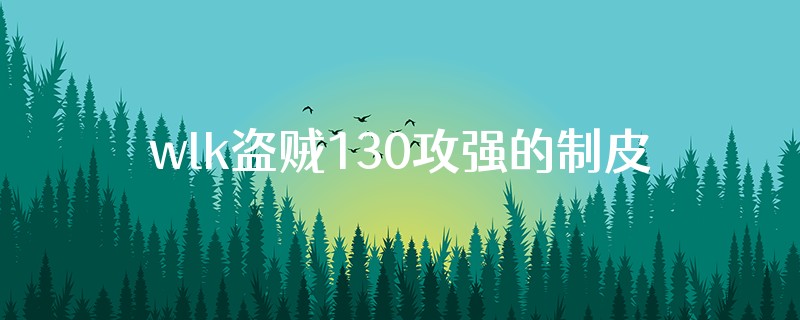 wlk盗贼130攻强的制皮